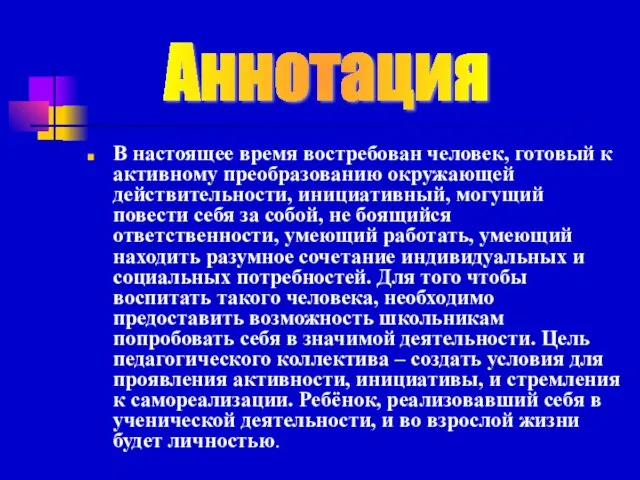 Аннотация

В настоящее время востребован человек, готовый к активному преобразованию окружающей действительности, инициативный, могущий повести себя за собой, не боящийся ответственности, умеющий работать, умеющий находить разумное сочетание индивидуальных и социальных потребностей. Для того чтобы воспитать такого человека, необходимо предоставить возможность школьникам попробовать себя в значимой деятельности. Цель педагогического коллектива – создать условия для проявления активности, инициативы, и стремления к самореализации. Ребёнок, реализовавший себя в ученической деятельности, и во взрослой жизни будет личностью.